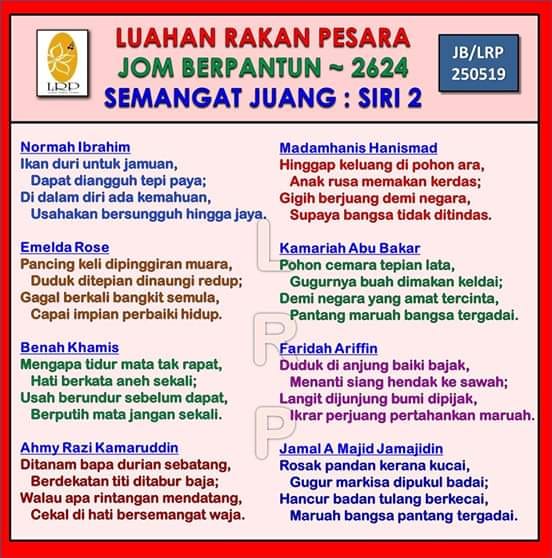 LRP

LUAHAN RAKAN PESARA
JOM BERPANTUN ~ 2624
SEMANGAT JUANG : SIRI 2

JB/LRP
250519

Normah Ibrahim
Ikan duri untuk jamuan,
Dapat diangguh tepi paya;
Di dalam diri ada kemahuan,
Usahakan bersungguh hingga jaya.

Emelda Rose
Pancing keli dipinggiran muara,
Duduk ditepian dinaungi redup;
Gagal berkali bangkit semula,
Capai impian perbaiki hidup.

Benah Khamis
Mengapa tidur mata tak rapat,
Hati berkata aneh sekali;
Usah berundur sebelum dapat,
Berputih mata jangan sekali.

Ahmy Razi Kamaruddin
Ditanam bapa durian sebatang,
Berdekatan titi ditabur baja;
Walau apa rintangan mendatang,
Cekal di hati bersemangat waja.

Madamhanis Hanismad
Hinggap keluang di pohon ara,
Anak rusa memakan kerdas;
Gigih berjuang demi negara,
Supaya bangsa tidak ditindas.

Kamariah Abu Bakar
Pohon cemara tepian lata,
Gugurnya buah dimakan keldai;
Demi negara yang amat tercinta,
Pantang maruah bangsa tergadai.

Faridah Ariffin
Duduk di anjung baiki bajak,
Menanti siang hendak ke sawah;
Langit dijunjung bumi dipijak,
Ikrar perjuang pertahankan maruah.

Jamal A Majid Jamajidin
Rosak pandan kerana kucai,
Gugur markisa dipukul badai;
Hancur badan tulang berkecai,
Maruah bangsa pantang tergadai.

LRP